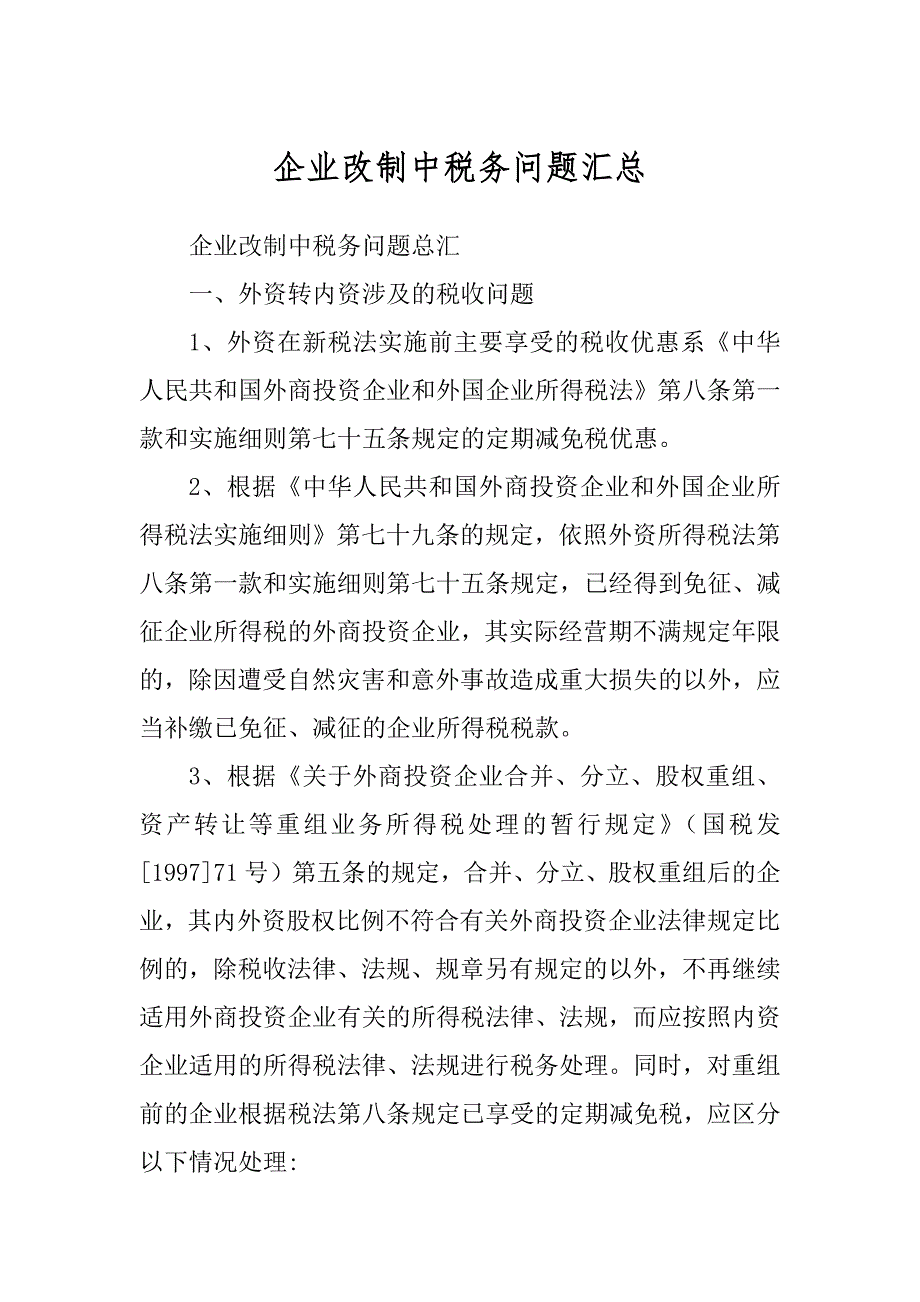 企业改制中税务问题汇总

企业改制中税务问题总汇

一、外资转内资涉及的税收问题

1、外资在新税法实施前主要享受的税收优惠系《中华人民共和国外商投资企业和外国企业所得税法》第八条第一款和实施细则第七十五条规定的定期减免税优惠。

2、根据《中华人民共和国外商投资企业和外国企业所得税法实施细则》第七十九条的规定，依照外资所得税法第八条第一款和实施细则第七十五条规定，已经得到免征、减征企业所得税的外商投资企业，其实际经营期不满规定年限的，除因遭受自然灾害和意外事故造成重大损失的以外，应当补缴已免征、减征的企业所得税税款。

3、根据《关于外商投资企业合并、分立、股权重组、资产转让等重组业务所得税处理的暂行规定》（国税发[1997]71号）第五条的规定，合并、分立、股权重组后的企业，其内外资股权比例不符合有关外商投资企业法律规定比例的，除税收法律、法规、规章另有规定的以外，不再继续适用外商投资企业有关的所得税法律、法规，而应按照内资企业适用的所得税法律、法规进行税务处理。同时，对重组前的企业根据税法第八条规定已享受的定期减免税，应区分以下情况处理: